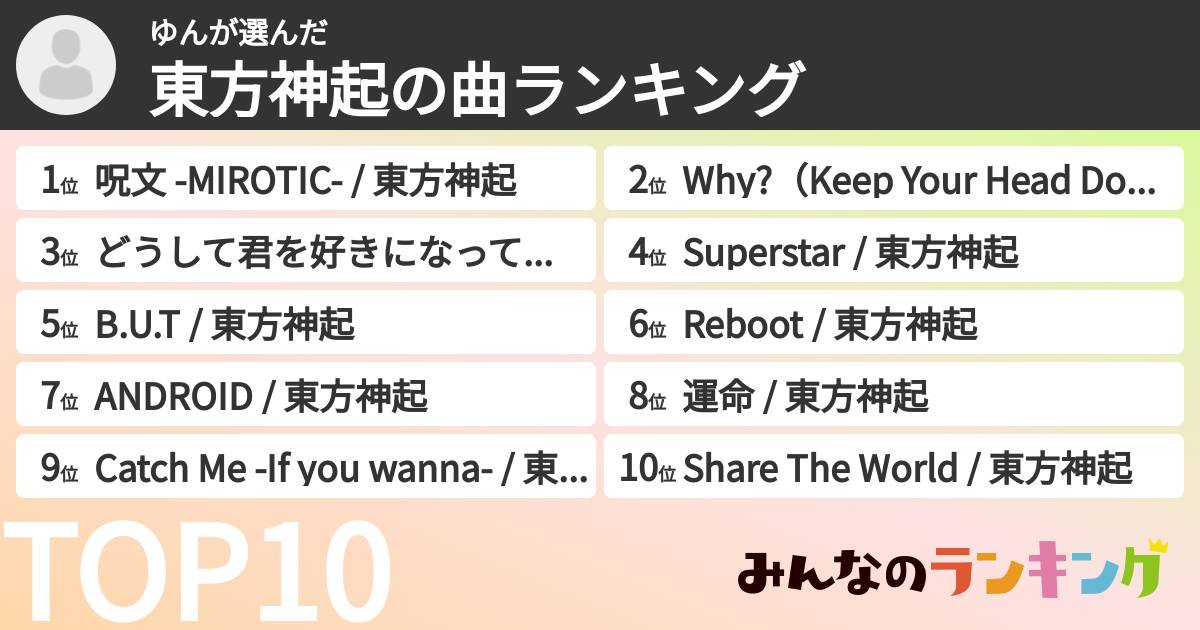 ゆんが選んだ
東方神起の曲ランキング

1位 呪文 -MIROTIC- / 東方神起
2位 Why?（Keep Your Head Do...
3位 どうして君を好きになって...
4位 Superstar / 東方神起
5位 B.U.T / 東方神起
6位 Reboot / 東方神起
7位 ANDROID / 東方神起
8位 運命 / 東方神起
9位 Catch Me -If you wanna- / 東...
10位 Share The World / 東方神起

TOP10

みんなのランキング